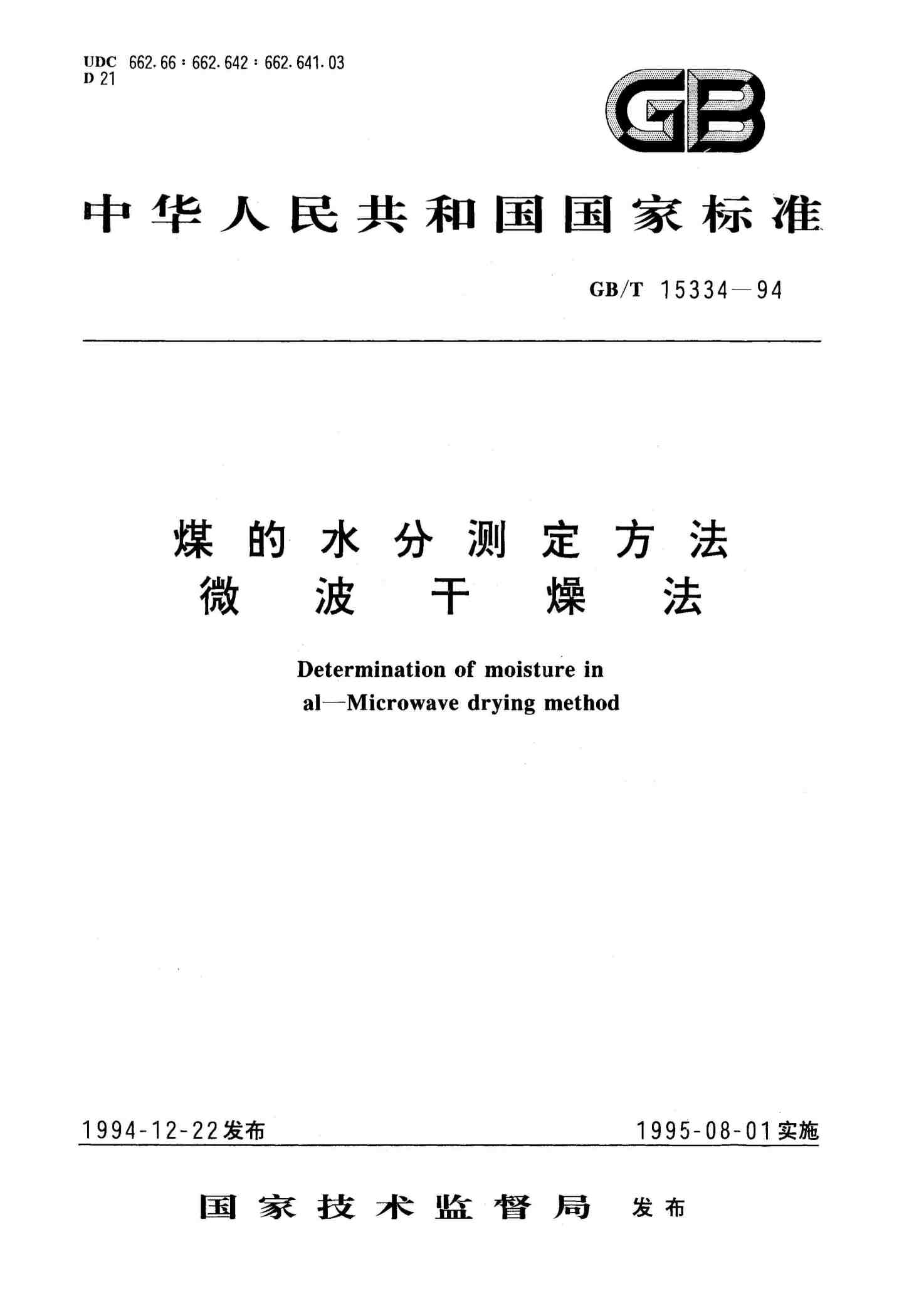 UDC 662.66 : 662.642 : 662.641.03
D 21

GB

中华人民共和国国家标准

GB/T 15334—94

煤的水分测定方法
微波干燥法

Determination of moisture in
al—Microwave drying method

1994-12-22发布

1995-08-01实施

国家技术监督局 发布